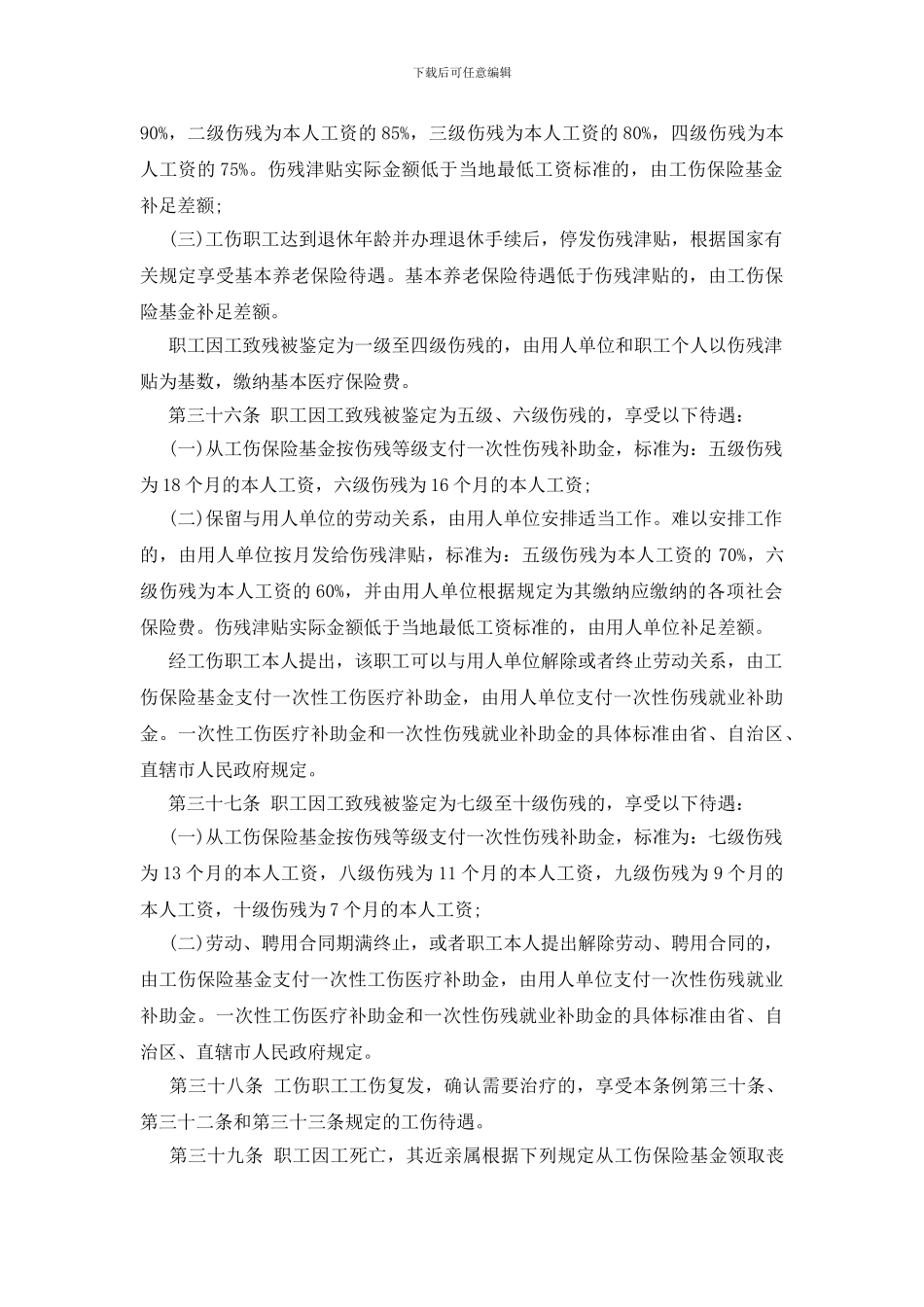 下载后可任意编辑

90%，二级伤残为本人工资的 85%，三级伤残为本人工资的 80%，四级伤残为本人工资的 75%。伤残津贴实际金额低于当地最低工资标准的，由工伤保险基金补足差额;

(三)工伤职工达到退休年龄并办理退休手续后，停发伤残津贴，根据国家有关规定享受基本养老保险待遇。基本养老保险待遇低于伤残津贴的，由工伤保险基金补足差额。

职工因工致残被鉴定为一级至四级伤残的，由用人单位和职工个人以伤残津贴为基数，缴纳基本医疗保险费。

第三十六条 职工因工致残被鉴定为五级、六级伤残的，享受以下待遇:

(一)从工伤保险基金按伤残等级支付一次性伤残补助金，标准为：五级伤残为 18 个月的本人工资，六级伤残为 16 个月的本人工资;

(二)保留与用人单位的劳动关系，由用人单位安排适当工作。难以安排工作的，由用人单位按月发给伤残津贴，标准为：五级伤残为本人工资的 70%，六级伤残为本人工资的 60%，并由用人单位根据规定为其缴纳应缴纳的各项社会保险费。伤残津贴实际金额低于当地最低工资标准的，由用人单位补足差额。

经工伤职工本人提出，该职工可以与用人单位解除或者终止劳动关系，由工伤保险基金支付一次性工伤医疗补助金，由用人单位支付一次性伤残就业补助金。一次性工伤医疗补助金和一次性伤残就业补助金的具体标准由省、自治区、直辖市人民政府规定。

第三十七条 职工因工致残被鉴定为七级至十级伤残的，享受以下待遇:

(一)从工伤保险基金按伤残等级支付一次性伤残补助金，标准为：七级伤残为 13 个月的本人工资，八级伤残为 11 个月的本人工资，九级伤残为 9 个月的本人工资，十级伤残为 7 个月的本人工资;

(二)劳动、聘用合同期满终止，或者职工本人提出解除劳动、聘用合同的，由工伤保险基金支付一次性工伤医疗补助金，由用人单位支付一次性伤残就业补助金。一次性工伤医疗补助金和一次性伤残就业补助金的具体标准由省、自治区、直辖市人民政府规定。

第三十八条 工伤职工工伤复发，确认需要治疗的，享受本条例第三十条、第三十二条和第三十三条规定的工伤待遇。

第三十九条 职工因工死亡，其近亲属根据下列规定从工伤保险基金领取丧